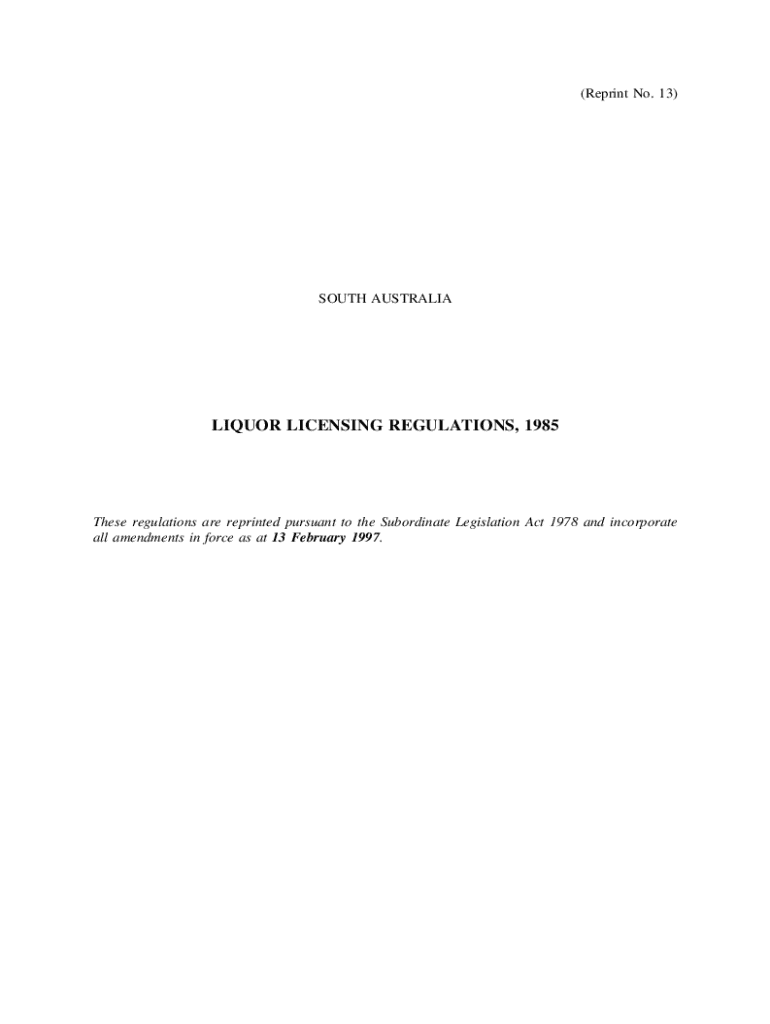 (Reprint No. 13)

SOUTH AUSTRALIA

LIQUOR LICENSING REGULATIONS, 1985

These regulations are reprinted pursuant to the Subordinate Legislation Act 1978 and incorporate all amendments in force as at 13 February 1997.